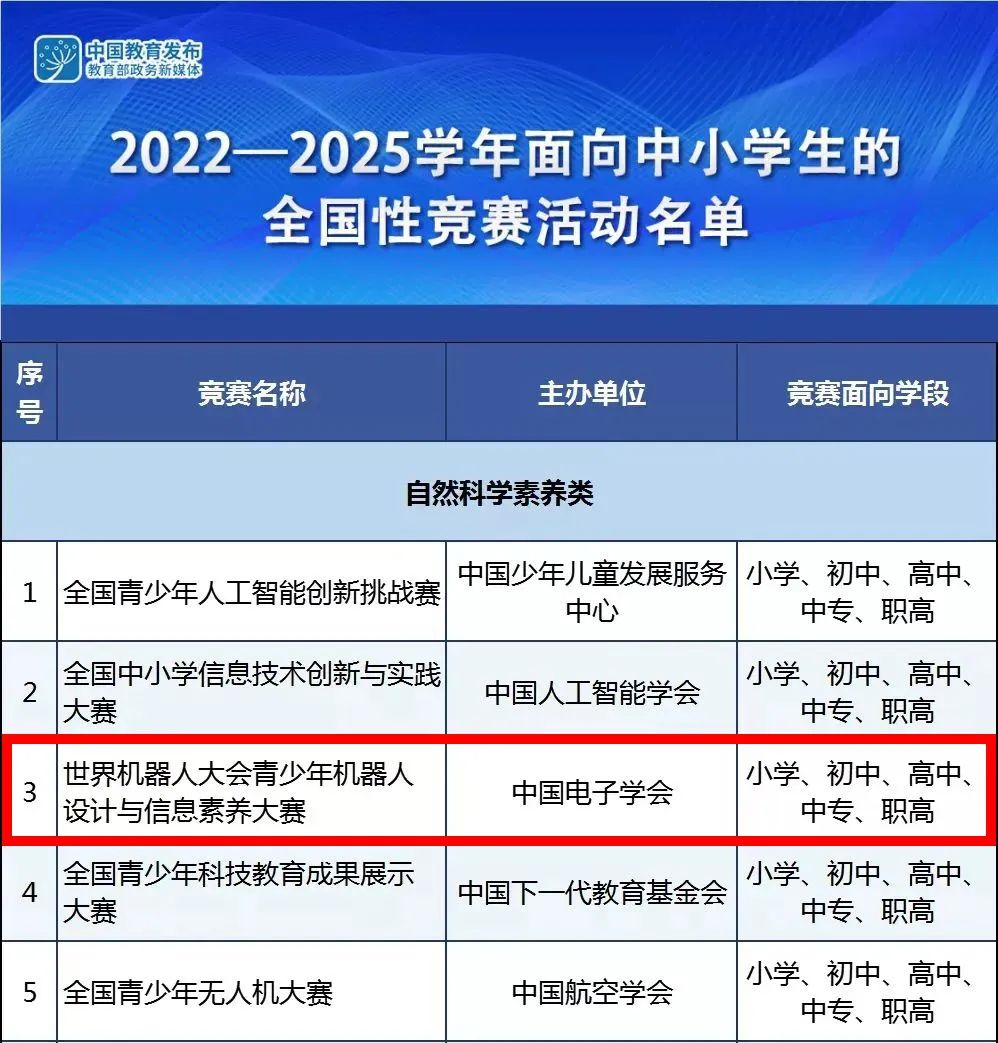 中国教育发布
教育部政务新媒体

2022—2025学年面向中小学生的全国性竞赛活动名单

| 序号 | 竞赛名称 | 主办单位 | 竞赛面向学段 |
|---|---|---|---|
| 自然科学素养类 | | | |
| 1 | 全国青少年人工智能创新挑战赛 | 中国少年儿童发展服务中心 | 小学、初中、高中、中专、职高 |
| 2 | 全国中小学信息技术创新与实践大赛 | 中国人工智能学会 | 小学、初中、高中、中专、职高 |
| 3 | 世界机器人大会青少年机器人设计与信息素养大赛 | 中国电子学会 | 小学、初中、高中、中专、职高 |
| 4 | 全国青少年科技教育成果展示大赛 | 中国下一代教育基金会 | 小学、初中、高中、中专、职高 |
| 5 | 全国青少年无人机大赛 | 中国航空学会 | 小学、初中、高中、中专、职高 |